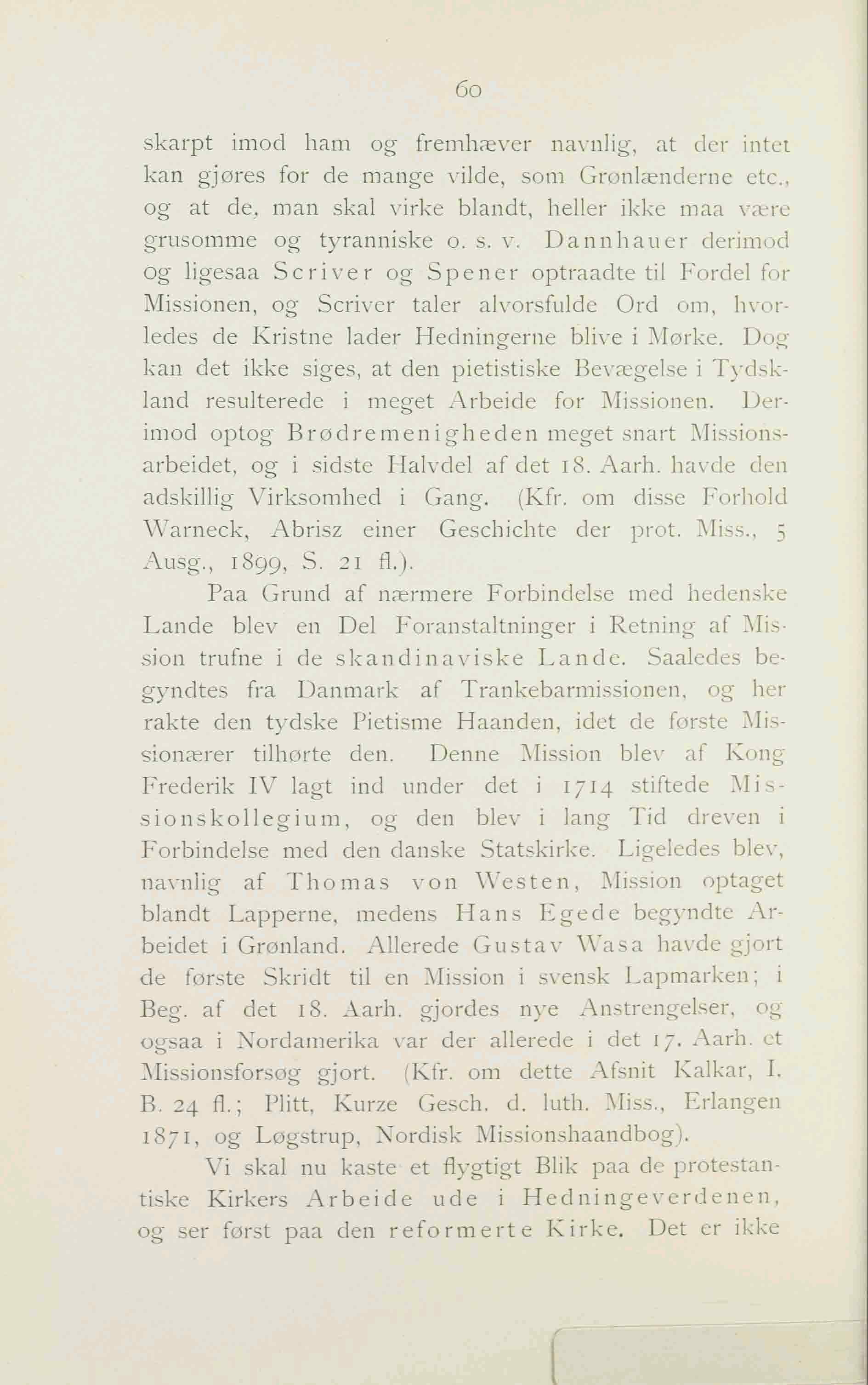 60

skarpt imod ham og fremhæver navnlig, at der intet kan gjøres for de mange vilde, som Grønlænderne etc., og at de, man skal virke blandt, heller ikke maa være grusomme og tyranniske o. s. v. Dannhauer derimod og ligesaa Scriver og Spener optraadte til Fordel for Missionen, og Scriver taler alvorsfulde Ord om, hvorledes de Kristne lader Hedningerne blive i Mørke. Dog kan det ikke siges, at den pietistiske Bevægelse i Tydskland resulterede i meget Arbeide for Missionen. Derimod optog Brødremenigheden meget snart Missionsarbeidet, og i sidste Halvdel af det 18. Aarh. havde den adskillig Virksomhed i Gang. (Kfr. om disse Forhold Warneck, Abrisz einer Geschichte der prot. Miss., 5 Ausg., 1899, S. 21 fl.).

Paa Grund af nærmere Forbindelse med hedenske Lande blev en Del Foranstaltninger i Retning af Mission trufne i de skandinaviske Lande. Saaledes begyndtes fra Danmark af Trankebarmissionen, og her rakte den tydske Pietisme Haanden, idet de første Missionærer tilhørte den. Denne Mission blev af Kong Frederik IV lagt ind under det i 1714 stiftede Missionskollegium, og den blev i lang Tid dreven i Forbindelse med den danske Statskirke. Ligeledes blev, navnlig af Thomas von Westen, Mission optaget blandt Lapperne, medens Hans Egede begyndte Arbeidet i Grønland. Allerede Gustav Wasa havde gjort de første Skridt til en Mission i svensk Lapmarken; i Beg. af det 18. Aarh. gjordes nye Anstrengelser, og ogsaa i Nordamerika var der allerede i det 17. Aarh. et Missionsforsøg gjort. (Kfr. om dette Afsnit Kalkar, I. B. 24 fl.; Plitt, Kurze Gesch. d. luth. Miss., Erlangen 1871, og Løgstrup, Nordisk Missionshaandbog).

Vi skal nu kaste et flygtigt Blik paa de protestantiske Kirkers Arbeide ude i Hedningeverdenen, og ser først paa den reformerte Kirke. Det er ikke